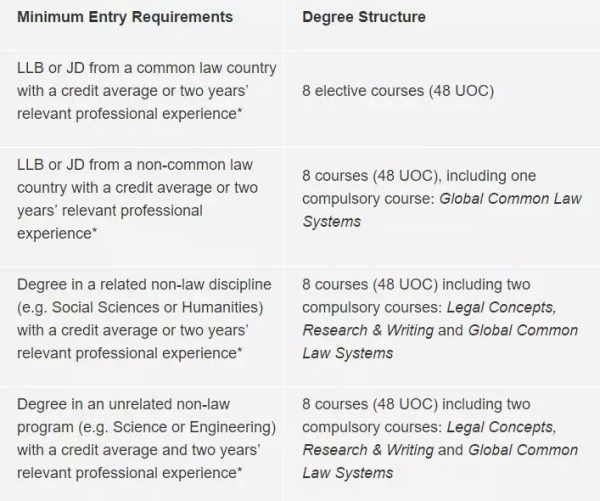 | Minimum Entry Requirements | Degree Structure |
|---|---|
| LLB or JD from a common law country with a credit average or two years' relevant professional experience* | 8 elective courses (48 UOC) |
| LLB or JD from a non-common law country with a credit average or two years' relevant professional experience* | 8 courses (48 UOC), including one compulsory course: Global Common Law Systems |
| Degree in a related non-law discipline (e.g. Social Sciences or Humanities) with a credit average or two years' relevant professional experience* | 8 courses (48 UOC) including two compulsory courses: Legal Concepts, Research & Writing and Global Common Law Systems |
| Degree in an unrelated non-law program (e.g. Science or Engineering) with a credit average and two years' relevant professional experience* | 8 courses (48 UOC) including two compulsory courses: Legal Concepts, Research & Writing and Global Common Law Systems |